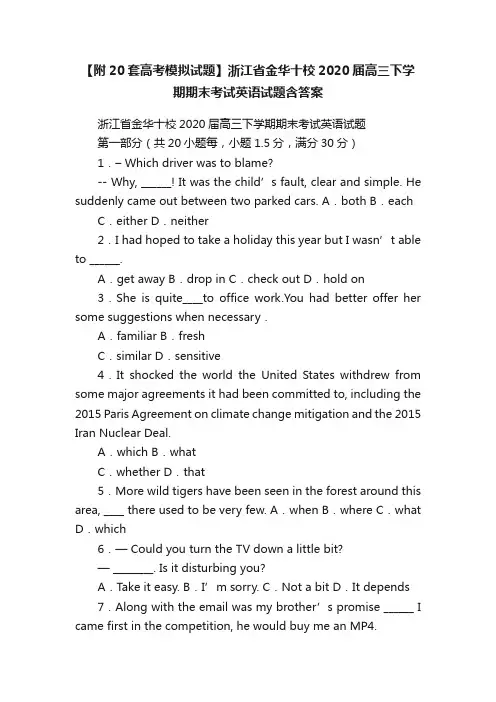 【附20套高考模拟试题】浙江省金华十校2020届高三下学期期末考试英语试题含答案

浙江省金华十校2020届高三下学期期末考试英语试题

第一部分（共20小题每，小题1.5分，满分30分）

1．– Which driver was to blame?

-- Why, ______! It was the child’s fault, clear and simple. He suddenly came out between two parked cars. A．both B．each

C．either D．neither

2．I had hoped to take a holiday this year but I wasn’t able to ______.

A．get away B．drop in C．check out D．hold on

3．She is quite____to office work.You had better offer her some suggestions when necessary .

A．familiar B．fresh

C．similar D．sensitive

4．It shocked the world the United States withdrew from some major agreements it had been committed to, including the 2015 Paris Agreement on climate change mitigation and the 2015 Iran Nuclear Deal.

A．which B．what

C．whether D．that

5．More wild tigers have been seen in the forest around this area, ____ there used to be very few. A．when B．where C．what D．which

6．— Could you turn the TV down a little bit?

— ________. Is it disturbing you?

A．Take it easy. B．I’m sorry. C．Not a bit D．It depends

7．Along with the email was my brother’s promise ______ I came first in the competition, he would buy me an MP4.